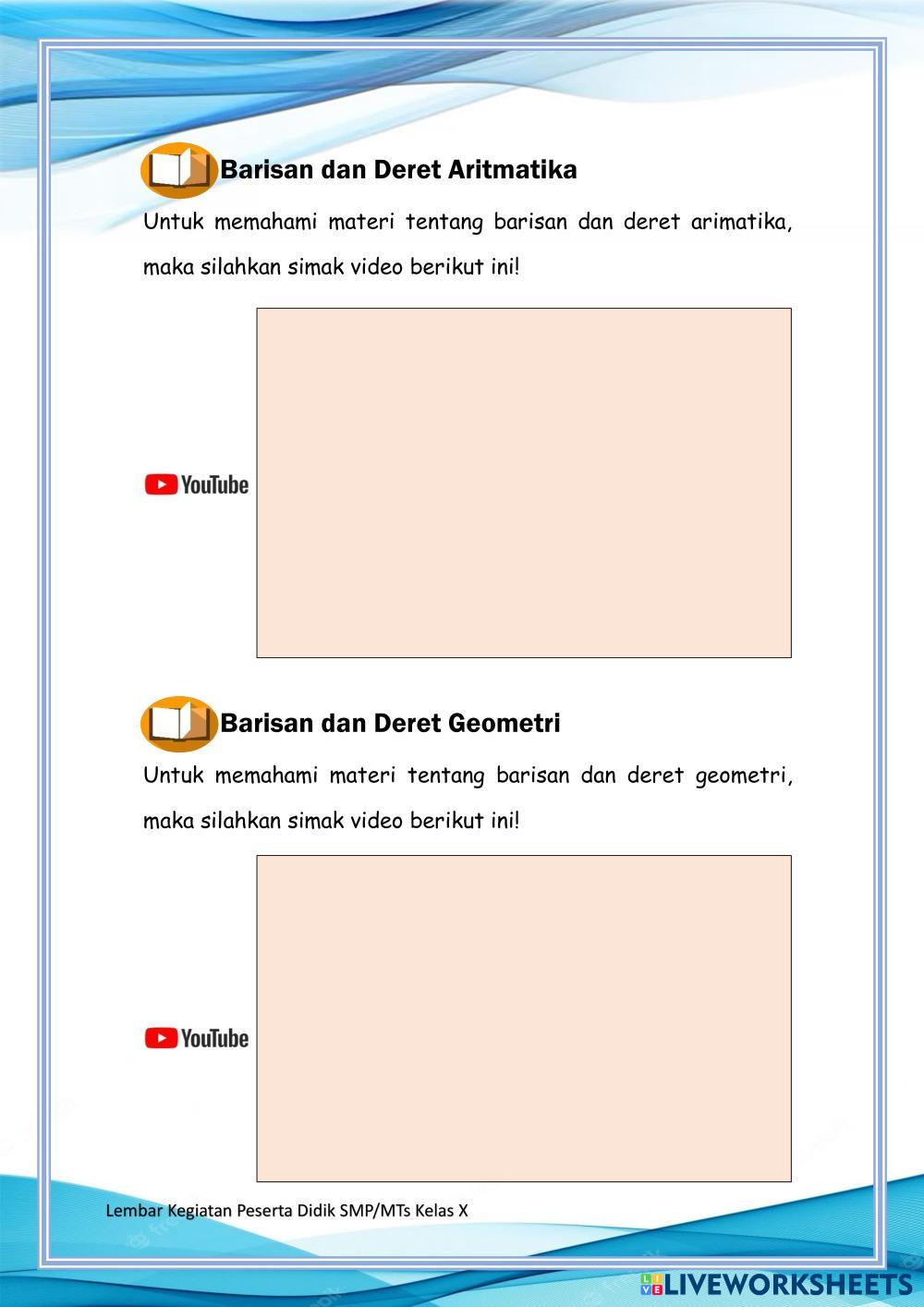 Barisan dan Deret Aritmatika

Untuk memahami materi tentang barisan dan deret arimatika, maka silahkan simak video berikut ini!

YouTube

Barisan dan Deret Geometri

Untuk memahami materi tentang barisan dan deret geometri, maka silahkan simak video berikut ini!

YouTube

Lembar Kegiatan Peserta Didik SMP/MTs Kelas X

LIVEWORKSHEETS